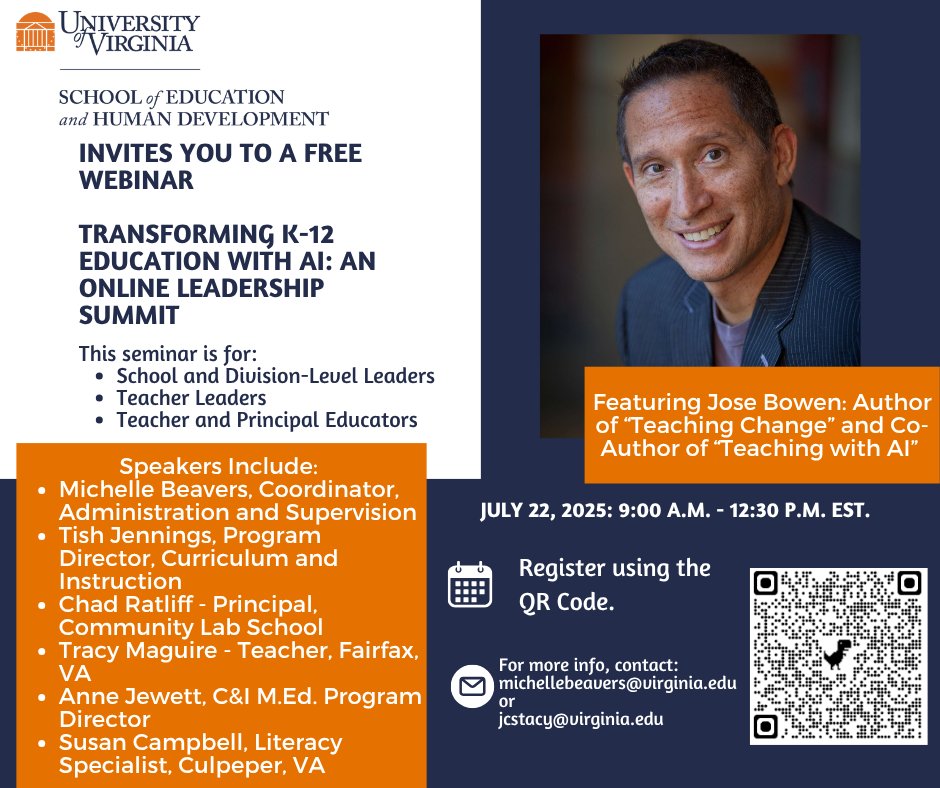 UNIVERSITY of VIRGINIA

SCHOOL of EDUCATION and HUMAN DEVELOPMENT

INVITES YOU TO A FREE WEBINAR

TRANSFORMING K-12 EDUCATION WITH AI: AN ONLINE LEADERSHIP SUMMIT

This seminar is for:
• School and Division-Level Leaders
• Teacher Leaders
• Teacher and Principal Educators

Speakers Include:
• Michelle Beavers, Coordinator, Administration and Supervision
• Tish Jennings, Program Director, Curriculum and Instruction
• Chad Ratliff - Principal, Community Lab School
• Tracy Maguire - Teacher, Fairfax, VA
• Anne Jewett, C&I M.Ed. Program Director
• Susan Campbell, Literacy Specialist, Culpeper, VA

Featuring Jose Bowen: Author of "Teaching Change" and Co-Author of "Teaching with AI"

JULY 22, 2025: 9:00 A.M. - 12:30 P.M. EST.

Register using the QR Code.

For more info, contact:
michellebeavers@virginia.edu
or
jcstacy@virginia.edu